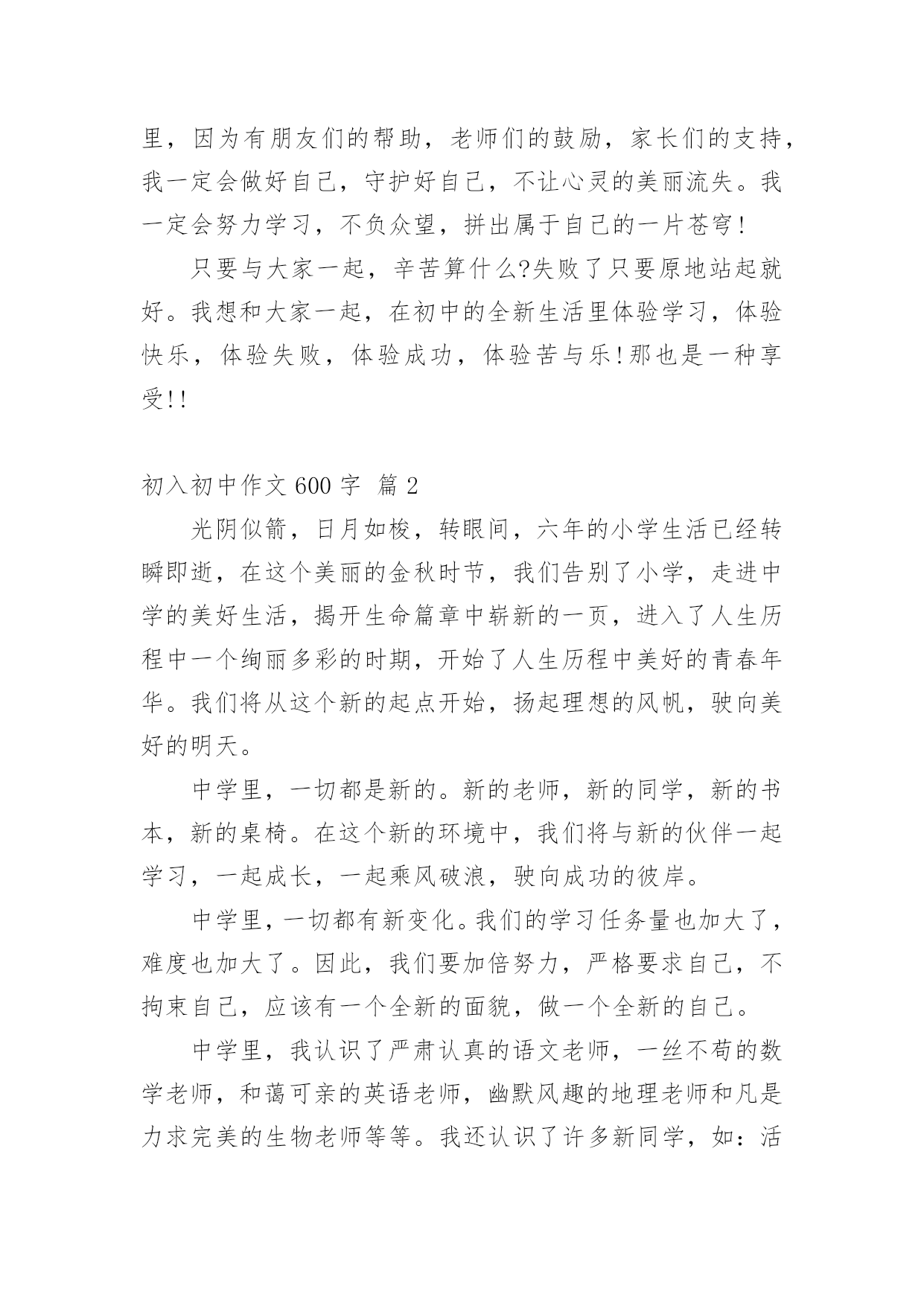 里，因为有朋友们的帮助，老师们的鼓励，家长们的支持，我一定会做好自己，守护好自己，不让心灵的美丽流失。我一定会努力学习，不负众望，拼出属于自己的一片苍穹！

只要与大家一起，辛苦算什么?失败了只要原地站起就好。我想和大家一起，在初中的全新生活里体验学习，体验快乐，体验失败，体验成功，体验苦与乐！那也是一种享受!!

初入初中作文 600 字 篇 2

光阴似箭，日月如梭，转眼间，六年的小学生活已经转瞬即逝，在这个美丽的金秋时节，我们告别了小学，走进中学的美好生活，揭开生命篇章中崭新的一页，进入了人生历程中一个绚丽多彩的时期，开始了人生历程中美好的青春年华。我们将从这个新的起点开始，扬起理想的风帆，驶向美好的明天。

中学里，一切都是新的。新的老师，新的同学，新的书本，新的桌椅。在这个新的环境中，我们将与新的伙伴一起学习，一起成长，一起乘风破浪，驶向成功的彼岸。

中学里，一切都有新变化。我们的学习任务量也加大了，难度也加大了。因此，我们要加倍努力，严格要求自己，不拘束自己，应该有一个全新的面貌，做一个全新的自己。

中学里，我认识了严肃认真的语文老师，一丝不苟的数学老师，和蔼可亲的英语老师，幽默风趣的地理老师和凡是力求完美的生物老师等等。我还认识了许多新同学，如：活